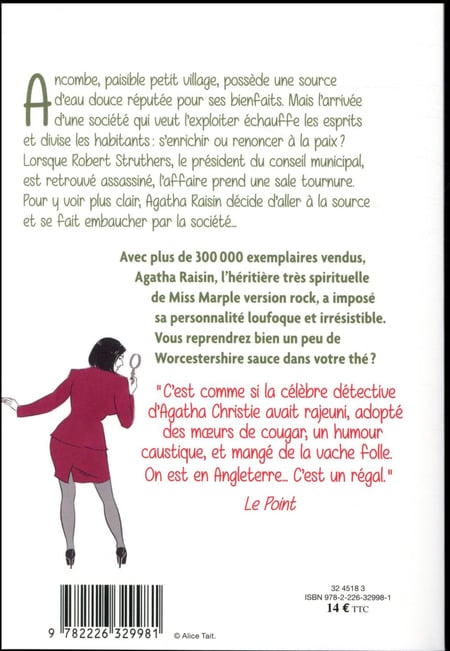 Ancombe, paisible petit village, possède une source d'eau douce réputée pour ses bienfaits. Mais l'arrivée d'une société qui veut l'exploiter échauffe les esprits et divise les habitants : s'enrichir ou renoncer à la paix ? Lorsque Robert Struthers, le président du conseil municipal, est retrouvé assassiné, l'affaire prend une sale tournure. Pour y voir plus clair, Agatha Raisin décide d'aller à la source et se fait embaucher par la société...

Avec plus de 300 000 exemplaires vendus, Agatha Raisin, l'héritière très spirituelle de Miss Marple version rock, a imposé sa personnalité loufoque et irrésistible. Vous reprendrez bien un peu de Worcestershire sauce dans votre thé ?

"C'est comme si la célèbre détective d'Agatha Christie avait rajeuni, adopté des mœurs de cougar, un humour caustique, et mangé de la vache folle. On est en Angleterre... C'est un régal."
Le Point

9 782226 329981

© Alice Tait.

32 4518 3
ISBN 978-2-226-32998-1
14 € TTC